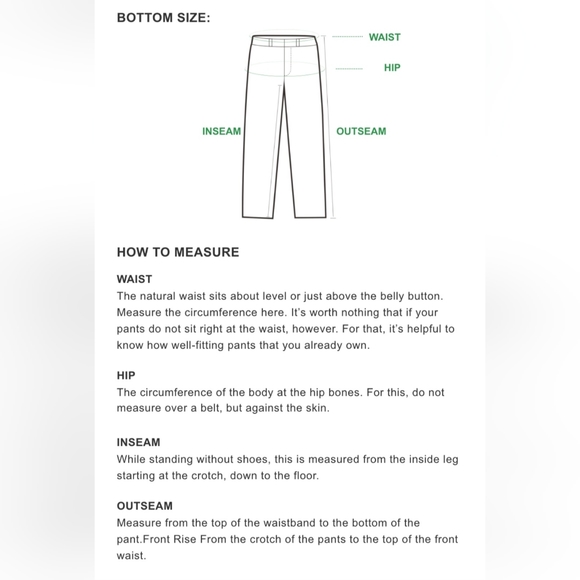 BOTTOM SIZE:

WAIST

HIP

INSEAM

OUTSEAM

HOW TO MEASURE

WAIST
The natural waist sits about level or just above the belly button. Measure the circumference here. It's worth nothing that if your pants do not sit right at the waist, however. For that, it's helpful to know how well-fitting pants that you already own.

HIP
The circumference of the body at the hip bones. For this, do not measure over a belt, but against the skin.

INSEAM
While standing without shoes, this is measured from the inside leg starting at the crotch, down to the floor.

OUTSEAM
Measure from the top of the waistband to the bottom of the pant.Front Rise From the crotch of the pants to the top of the front waist.